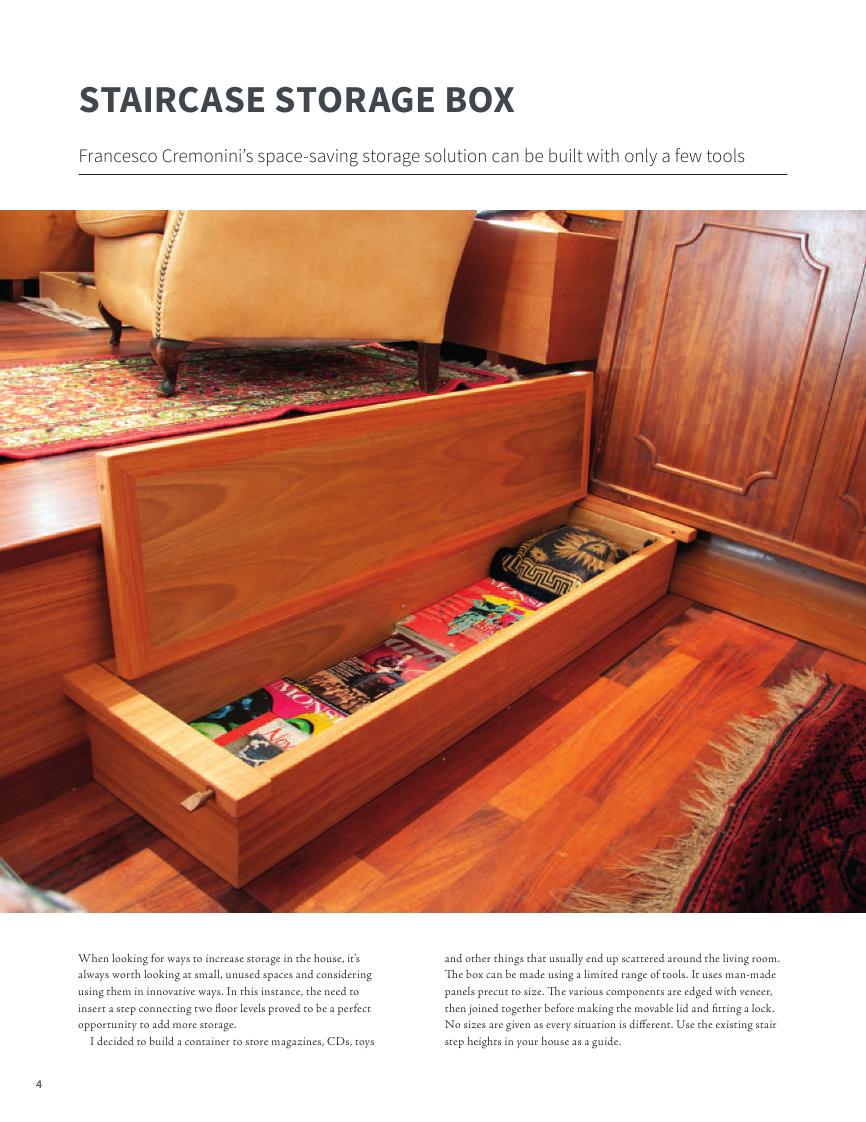 STAIRCASE STORAGE BOX

Francesco Cremonini's space-saving storage solution can be built with only a few tools

When looking for ways to increase storage in the house, it's always worth looking at small, unused spaces and considering using them in innovative ways. In this instance, the need to insert a step connecting two floor levels proved to be a perfect opportunity to add more storage.

I decided to build a container to store magazines, CDs, toys and other things that usually end up scattered around the living room. The box can be made using a limited range of tools. It uses man-made panels precut to size. The various components are edged with veneer, then joined together before making the movable lid and fitting a lock. No sizes are given as every situation is different. Use the existing stair step heights in your house as a guide.

4